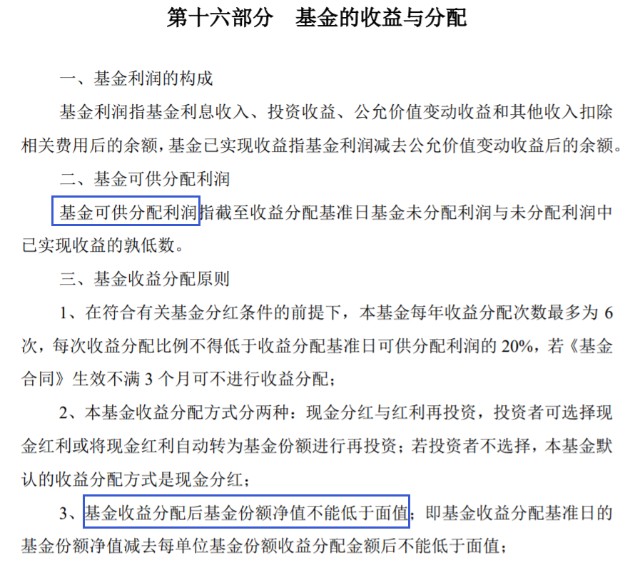 第十六部分　基金的收益与分配

一、基金利润的构成

基金利润指基金利息收入、投资收益、公允价值变动收益和其他收入扣除相关费用后的余额，基金已实现收益指基金利润减去公允价值变动收益后的余额。

二、基金可供分配利润

基金可供分配利润指截至收益分配基准日基金未分配利润与未分配利润中已实现收益的孰低数。

三、基金收益分配原则

1、在符合有关基金分红条件的前提下，本基金每年收益分配次数最多为 6 次，每次收益分配比例不得低于收益分配基准日可供分配利润的 20%，若《基金合同》生效不满 3 个月可不进行收益分配；

2、本基金收益分配方式分两种：现金分红与红利再投资，投资者可选择现金红利或将现金红利自动转为基金份额进行再投资；若投资者不选择，本基金默认的收益分配方式是现金分红；

3、基金收益分配后基金份额净值不能低于面值；即基金收益分配基准日的基金份额净值减去每单位基金份额收益分配金额后不能低于面值；